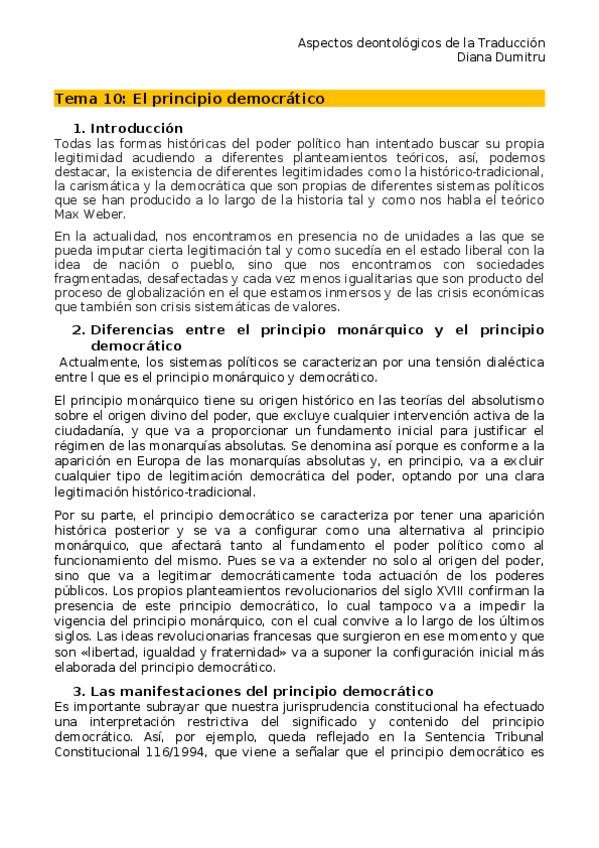 Aspectos deontológicos de la Traducción
Diana Dumitru

Tema 10: El principio democrático

1. Introducción
Todas las formas históricas del poder político han intentado buscar su propia legitimidad acudiendo a diferentes planteamientos teóricos, así, podemos destacar, la existencia de diferentes legitimidades como la histórico-tradicional, la carismática y la democrática que son propias de diferentes sistemas políticos que se han producido a lo largo de la historia tal y como nos habla el teórico Max Weber.

En la actualidad, nos encontramos en presencia no de unidades a las que se pueda imputar cierta legitimación tal y como sucedía en el estado liberal con la idea de nación o pueblo, sino que nos encontramos con sociedades fragmentadas, desafectadas y cada vez menos igualitarias que son producto del proceso de globalización en el que estamos inmersos y de las crisis económicas que también son crisis sistemáticas de valores.

2. Diferencias entre el principio monárquico y el principio democrático
Actualmente, los sistemas políticos se caracterizan por una tensión dialéctica entre l que es el principio monárquico y democrático.

El principio monárquico tiene su origen histórico en las teorías del absolutismo sobre el origen divino del poder, que excluye cualquier intervención activa de la ciudadanía, y que va a proporcionar un fundamento inicial para justificar el régimen de las monarquías absolutas. Se denomina así porque es conforme a la aparición en Europa de las monarquías absolutas y, en principio, va a excluir cualquier tipo de legitimación democrática del poder, optando por una clara legitimación histórico-tradicional.

Por su parte, el principio democrático se caracteriza por tener una aparición histórica posterior y se va a configurar como una alternativa al principio monárquico, que afectará tanto al fundamento el poder político como al funcionamiento del mismo. Pues se va a extender no solo al origen del poder, sino que va a legitimar democráticamente toda actuación de los poderes públicos. Los propios planteamientos revolucionarios del siglo XVIII confirman la presencia de este principio democrático, lo cual tampoco va a impedir la vigencia del principio monárquico, con el cual convive a lo largo de los últimos siglos. Las ideas revolucionarias francesas que surgieron en ese momento y que son «libertad, igualdad y fraternidad» va a suponer la configuración inicial más elaborada del principio democrático.

3. Las manifestaciones del principio democrático
Es importante subrayar que nuestra jurisprudencia constitucional ha efectuado una interpretación restrictiva del significado y contenido del principio democrático. Así, por ejemplo, queda reflejado en la Sentencia Tribunal Constitucional 116/1994, que viene a señalar que el principio democrático es